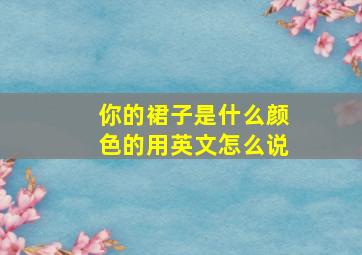 你的裙子是什么颜色的用英文怎么说